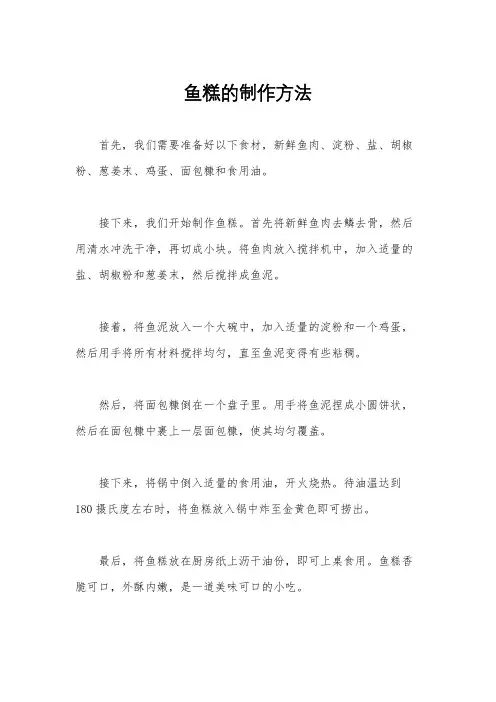 鱼糕的制作方法

首先，我们需要准备好以下食材，新鲜鱼肉、淀粉、盐、胡椒粉、葱姜末、鸡蛋、面包糠和食用油。

接下来，我们开始制作鱼糕。首先将新鲜鱼肉去鳞去骨，然后用清水冲洗干净，再切成小块。将鱼肉放入搅拌机中，加入适量的盐、胡椒粉和葱姜末，然后搅拌成鱼泥。

接着，将鱼泥放入一个大碗中，加入适量的淀粉和一个鸡蛋，然后用手将所有材料搅拌均匀，直至鱼泥变得有些粘稠。

然后，将面包糠倒在一个盘子里。用手将鱼泥捏成小圆饼状，然后在面包糠中裹上一层面包糠，使其均匀覆盖。

接下来，将锅中倒入适量的食用油，开火烧热。待油温达到180摄氏度左右时，将鱼糕放入锅中炸至金黄色即可捞出。

最后，将鱼糕放在厨房纸上沥干油份，即可上桌食用。鱼糕香脆可口，外酥内嫩，是一道美味可口的小吃。